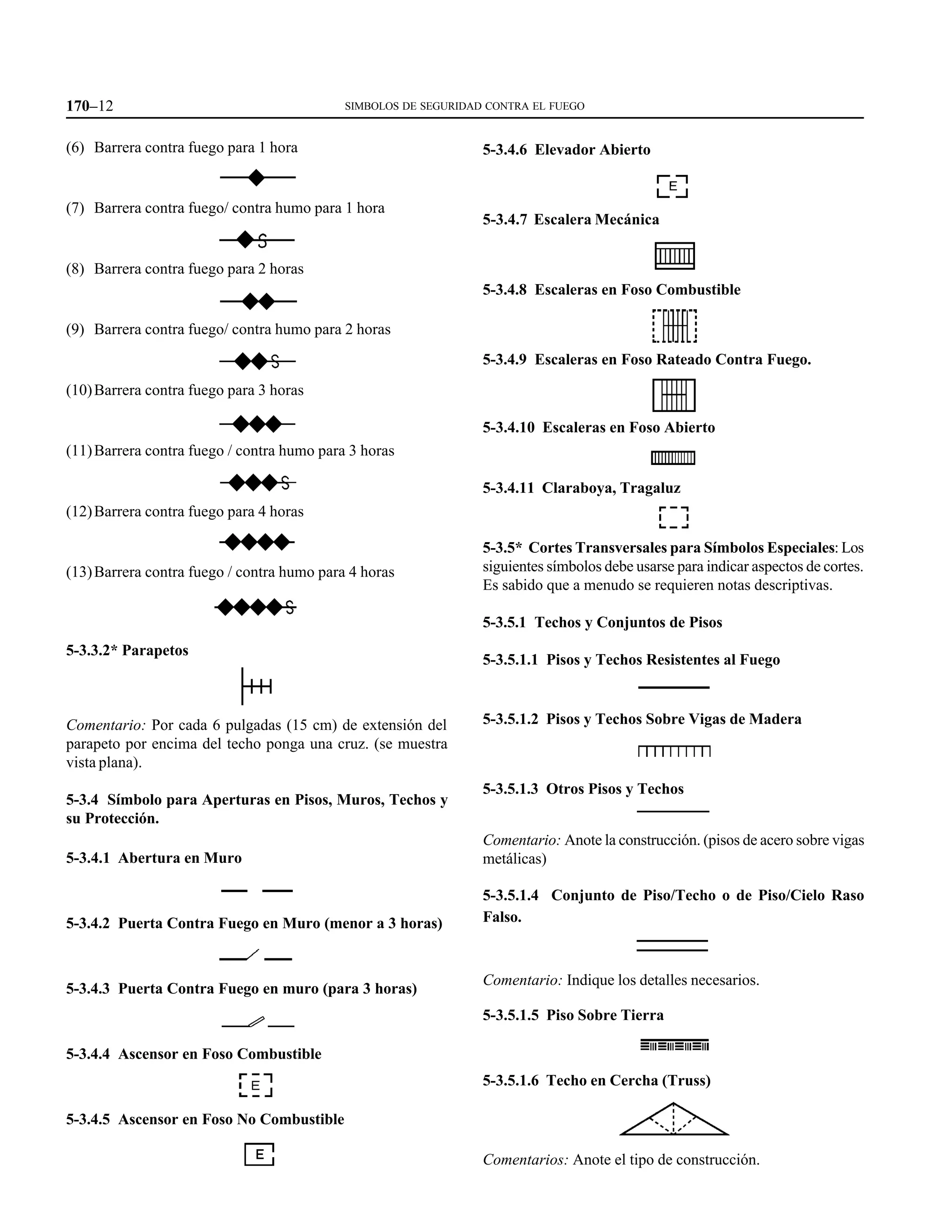 170–12 SIMBOLOS DE SEGURIDAD CONTRA EL FUEGO

(6) Barrera contra fuego para 1 hora

(7) Barrera contra fuego/ contra humo para 1 hora

S

(8) Barrera contra fuego para 2 horas

(9) Barrera contra fuego/ contra humo para 2 horas

S

(10) Barrera contra fuego para 3 horas

(11) Barrera contra fuego / contra humo para 3 horas

S

(12) Barrera contra fuego para 4 horas

(13) Barrera contra fuego / contra humo para 4 horas

S

5-3.3.2* Parapetos

Comentario: Por cada 6 pulgadas (15 cm) de extensión del parapeto por encima del techo ponga una cruz. (se muestra vista plana).

5-3.4 Símbolo para Aperturas en Pisos, Muros, Techos y su Protección.

5-3.4.1 Abertura en Muro

5-3.4.2 Puerta Contra Fuego en Muro (menor a 3 horas)

5-3.4.3 Puerta Contra Fuego en muro (para 3 horas)

5-3.4.4 Ascensor en Foso Combustible

E

5-3.4.5 Ascensor en Foso No Combustible

E

5-3.4.6 Elevador Abierto

E

5-3.4.7 Escalera Mecánica

5-3.4.8 Escaleras en Foso Combustible

5-3.4.9 Escaleras en Foso Rateado Contra Fuego.

5-3.4.10 Escaleras en Foso Abierto

5-3.4.11 Claraboya, Tragaluz

5-3.5* Cortes Transversales para Símbolos Especiales: Los siguientes símbolos debe usarse para indicar aspectos de cortes. Es sabido que a menudo se requieren notas descriptivas.

5-3.5.1 Techos y Conjuntos de Pisos

5-3.5.1.1 Pisos y Techos Resistentes al Fuego

5-3.5.1.2 Pisos y Techos Sobre Vigas de Madera

5-3.5.1.3 Otros Pisos y Techos

Comentario: Anote la construcción. (pisos de acero sobre vigas metálicas)

5-3.5.1.4 Conjunto de Piso/Techo o de Piso/Cielo Raso Falso.

Comentario: Indique los detalles necesarios.

5-3.5.1.5 Piso Sobre Tierra

5-3.5.1.6 Techo en Cercha (Truss)

Comentarios: Anote el tipo de construcción.